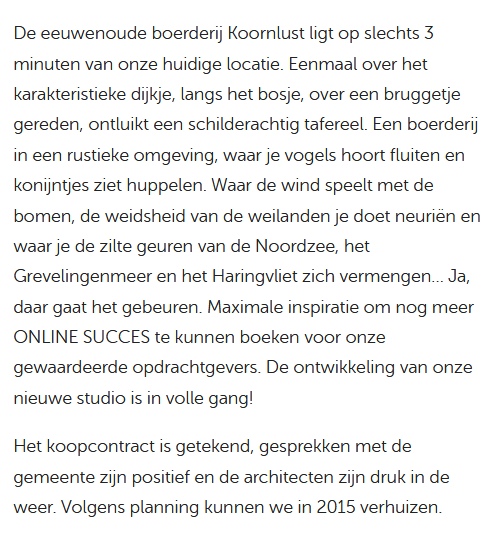 De eeuwenoude boerderij Koornlust ligt op slechts 3 minuten van onze huidige locatie. Eenmaal over het karakteristieke dijkje, langs het bosje, over een bruggetje gereden, ontluikt een schilderachtig tafereel. Een boerderij in een rustieke omgeving, waar je vogels hoort fluiten en konijntjes ziet huppelen. Waar de wind speelt met de bomen, de weidsheid van de weilanden je doet neuriën en waar je de zilte geuren van de Noordzee, het Grevelingenmeer en het Haringvliet zich vermengen... Ja, daar gaat het gebeuren. Maximale inspiratie om nog meer ONLINE SUCCES te kunnen boeken voor onze gewaardeerde opdrachtgevers. De ontwikkeling van onze nieuwe studio is in volle gang!

Het koopcontract is getekend, gesprekken met de gemeente zijn positief en de architecten zijn druk in de weer. Volgens planning kunnen we in 2015 verhuizen.